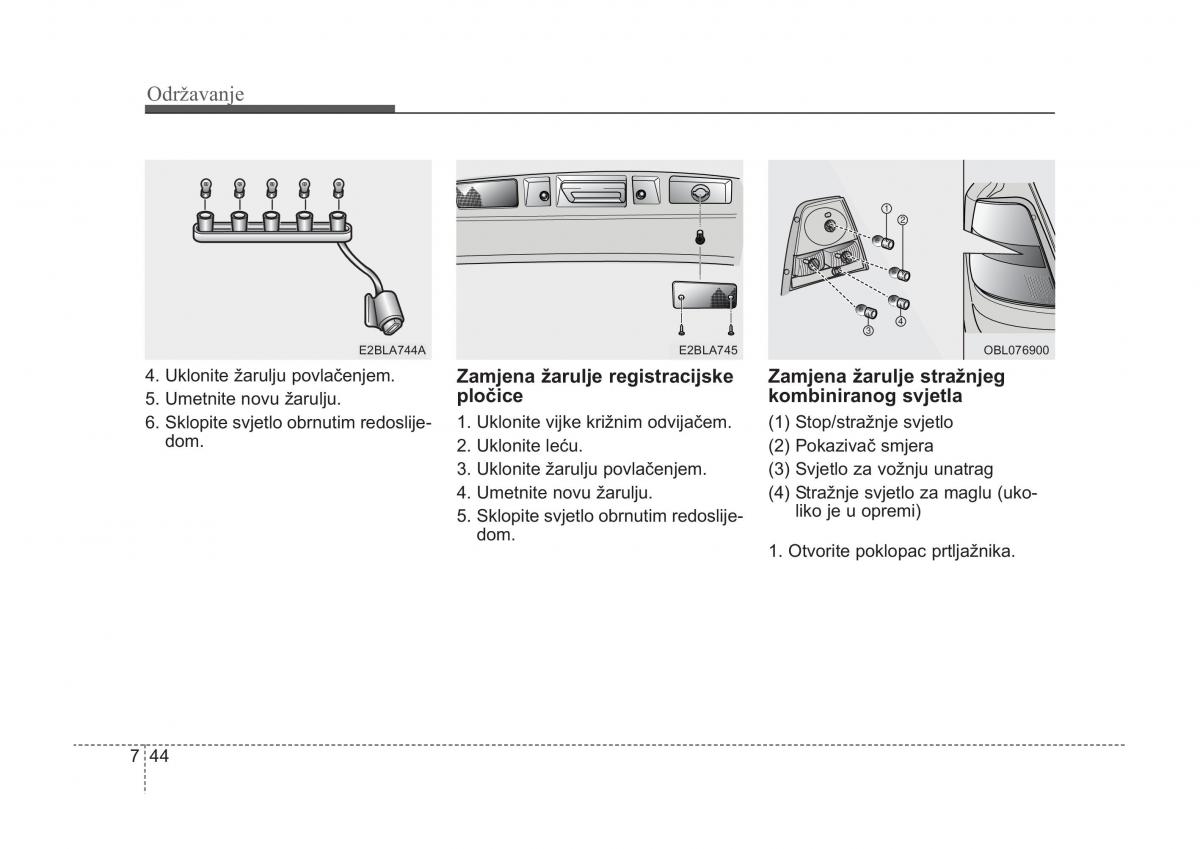 Održavanje

E2BLA744A

4. Uklonite žarulju povlačenjem.
5. Umetnite novu žarulju.
6. Sklopite svjetlo obrnutim redoslijedom.

E2BLA745

Zamjena žarulje registracijske pločice

1. Uklonite vijke križnim odvijačem.
2. Uklonite leću.
3. Uklonite žarulju povlačenjem.
4. Umetnite novu žarulju.
5. Sklopite svjetlo obrnutim redoslijedom.

①
②
③
④
OBL076900

Zamjena žarulje stražnjeg kombiniranog svjetla

(1) Stop/stražnje svjetlo
(2) Pokazivač smjera
(3) Svjetlo za vožnju unatrag
(4) Stražnje svjetlo za maglu (ukoliko je u opremi)

1. Otvorite poklopac prtljažnika.

7 44